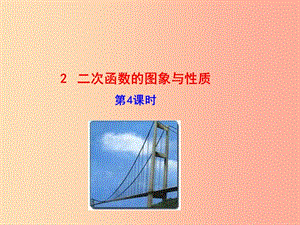 2　二次函数的图象与性质

第4课时